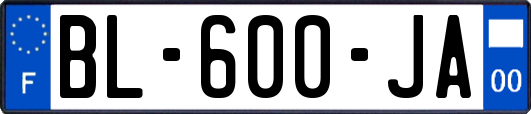 F
BL-600-JA
00